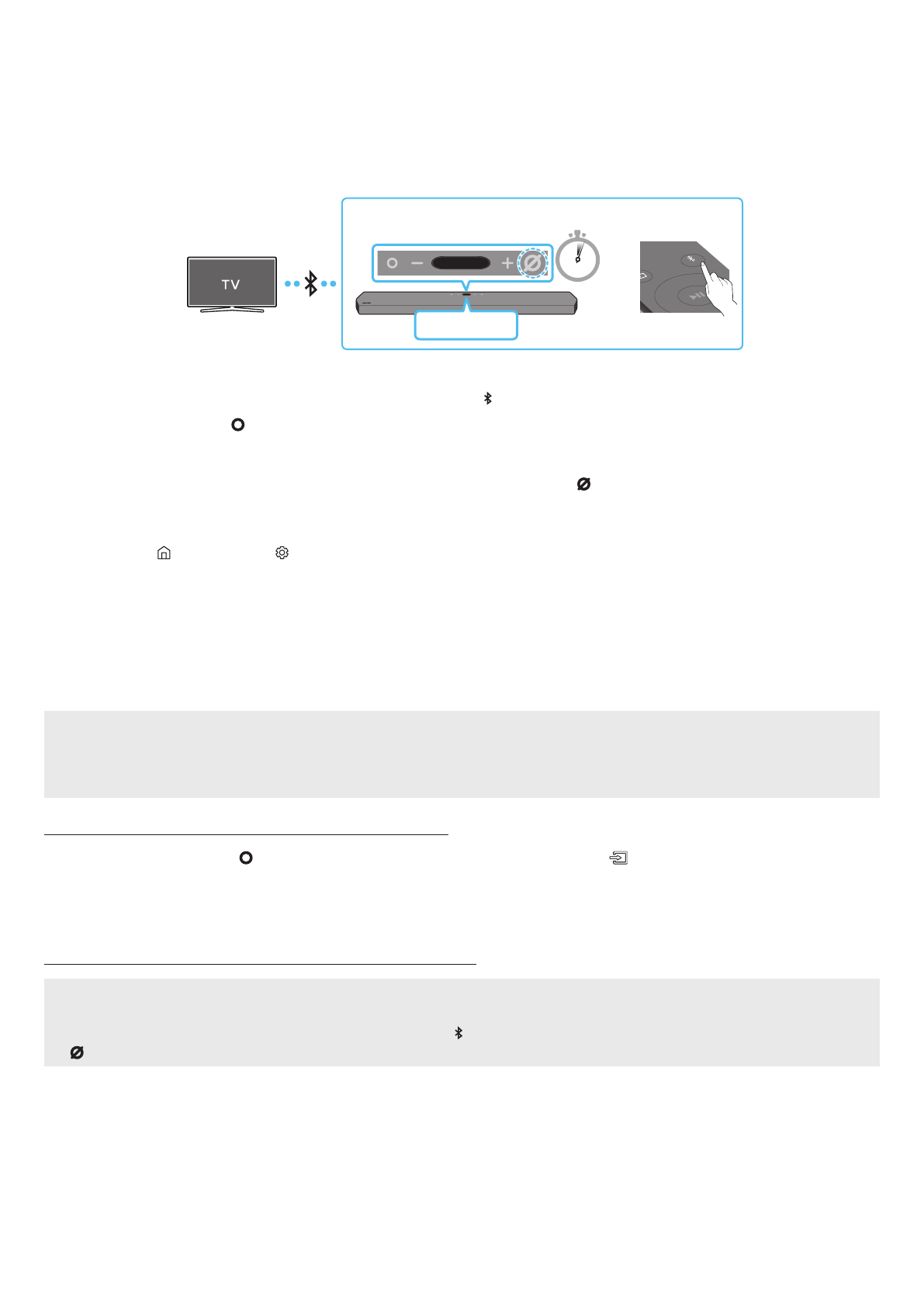 TV